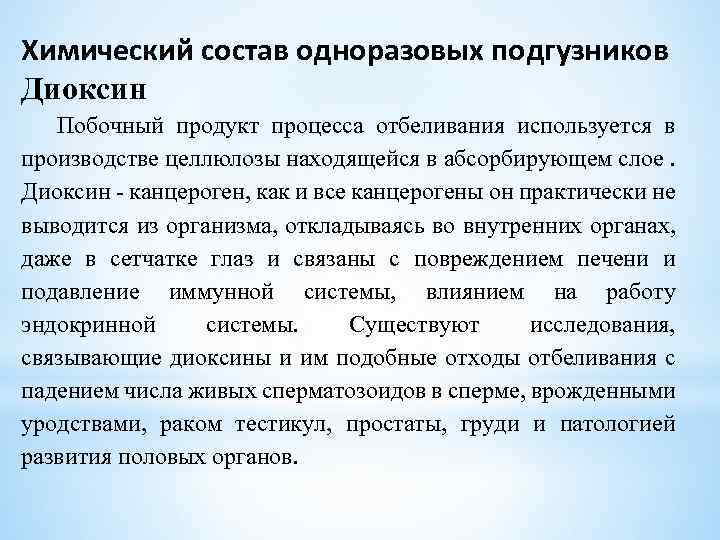 Химический состав одноразовых подгузников
Диоксин

Побочный продукт процесса отбеливания используется в производстве целлюлозы находящейся в абсорбирующем слое . Диоксин - канцероген, как и все канцерогены он практически не выводится из организма, откладываясь во внутренних органах, даже в сетчатке глаз и связаны с повреждением печени и подавление иммунной системы, влиянием на работу эндокринной системы. Существуют исследования, связывающие диоксины и им подобные отходы отбеливания с падением числа живых сперматозоидов в сперме, врожденными уродствами, раком тестикул, простаты, груди и патологией развития половых органов.